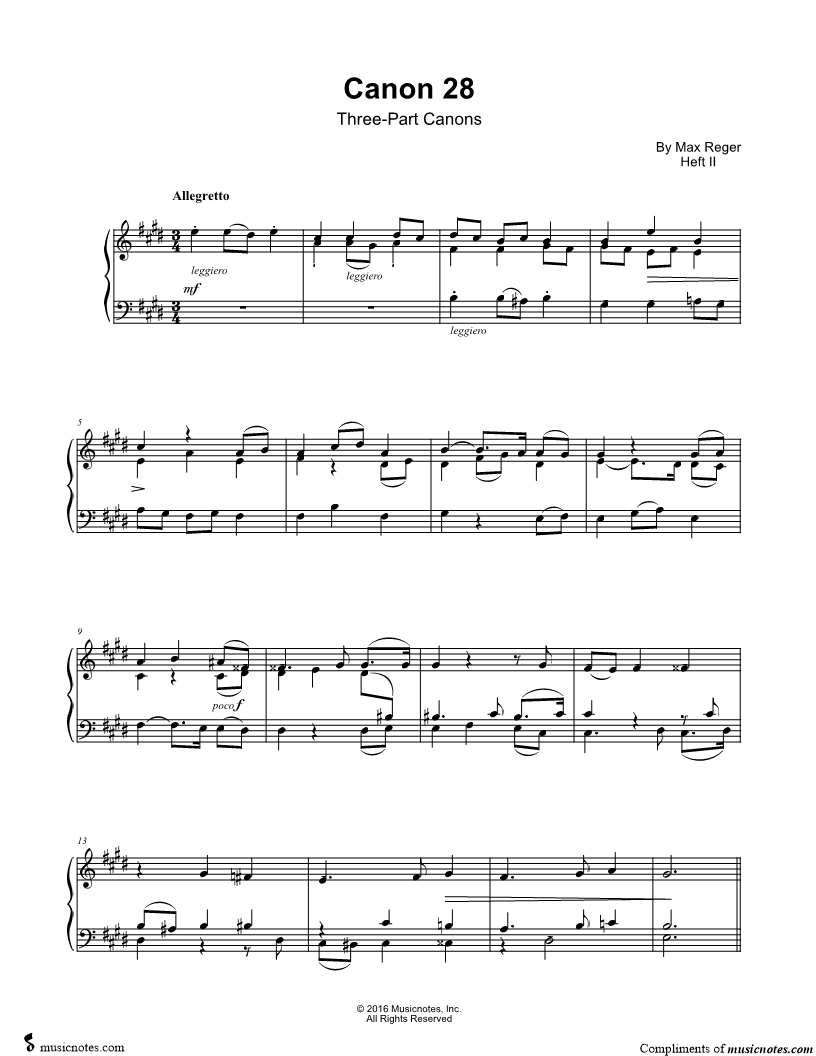 Canon 28

Three-Part Canons

By Max Reger
Heft II

Allegretto

leggiero

mf

leggiero

leggiero

5

9

poco f

13

© 2016 Musicnotes, Inc.
All Rights Reserved

musicnotes.com

Compliments of musicnotes.com